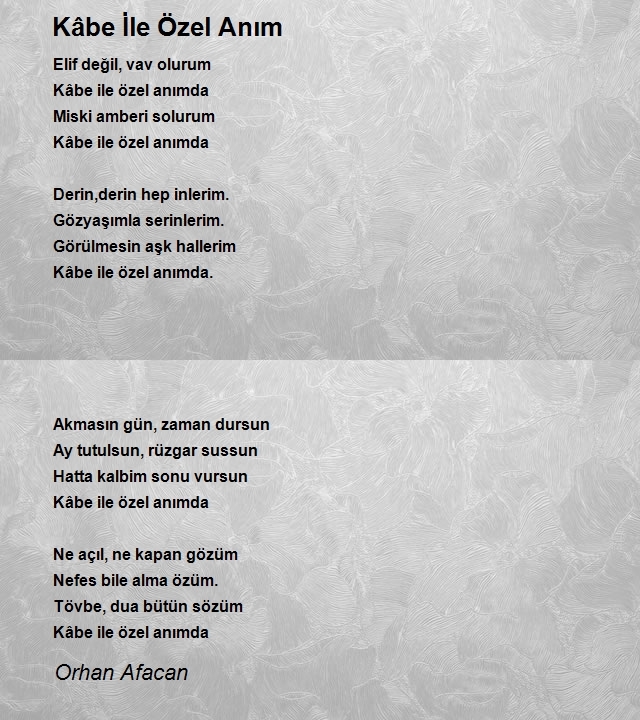 Kâbe İle Özel Anım

Elif değil, vav olurum
Kâbe ile özel anımda
Miski amberi solurum
Kâbe ile özel anımda

Derin,derin hep inlerim.
Gözyaşımla serinlerim.
Görülmesin aşk hallerim
Kâbe ile özel anımda.

Akmasın gün, zaman dursun
Ay tutulsun, rüzgar sussun
Hatta kalbim sonu vursun
Kâbe ile özel anımda

Ne açıl, ne kapan gözüm
Nefes bile alma özüm.
Tövbe, dua bütün sözüm
Kâbe ile özel anımda

Orhan Afacan